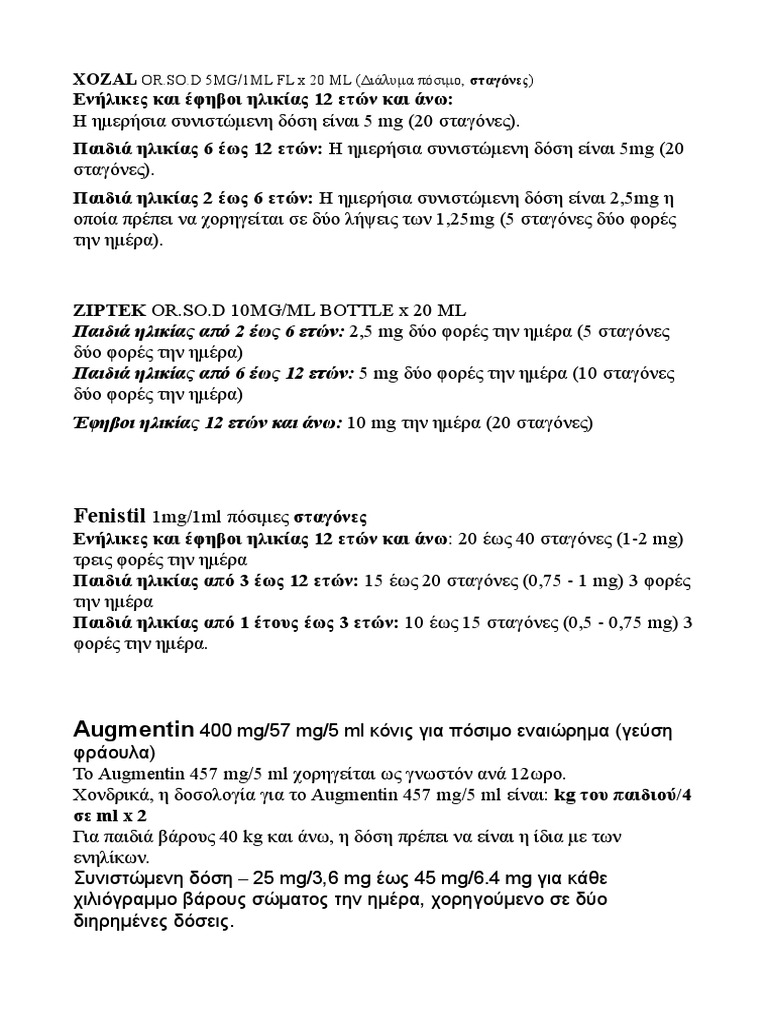 XOZAL OR.SO.D 5MG/1ML FL x 20 ML (Διάλυμα πόσιμο, σταγόνες)
Ενήλικες και έφηβοι ηλικίας 12 ετών και άνω:
Η ημερήσια συνιστώμενη δόση είναι 5 mg (20 σταγόνες).

Παιδιά ηλικίας 6 έως 12 ετών: Η ημερήσια συνιστώμενη δόση είναι 5mg (20 σταγόνες).

Παιδιά ηλικίας 2 έως 6 ετών: Η ημερήσια συνιστώμενη δόση είναι 2,5mg η οποία πρέπει να χορηγείται σε δύο λήψεις των 1,25mg (5 σταγόνες δύο φορές την ημέρα).

ZIPTEK OR.SO.D 10MG/ML BOTTLE x 20 ML
Παιδιά ηλικίας από 2 έως 6 ετών: 2,5 mg δύο φορές την ημέρα (5 σταγόνες δύο φορές την ημέρα)
Παιδιά ηλικίας από 6 έως 12 ετών: 5 mg δύο φορές την ημέρα (10 σταγόνες δύο φορές την ημέρα)
Έφηβοι ηλικίας 12 ετών και άνω: 10 mg την ημέρα (20 σταγόνες)

Fenistil 1mg/1ml πόσιμες σταγόνες
Ενήλικες και έφηβοι ηλικίας 12 ετών και άνω: 20 έως 40 σταγόνες (1-2 mg) τρεις φορές την ημέρα
Παιδιά ηλικίας από 3 έως 12 ετών: 15 έως 20 σταγόνες (0,75 - 1 mg) 3 φορές την ημέρα
Παιδιά ηλικίας από 1 έτους έως 3 ετών: 10 έως 15 σταγόνες (0,5 - 0,75 mg) 3 φορές την ημέρα.

Augmentin 400 mg/57 mg/5 ml κόνις για πόσιμο εναιώρημα (γεύση φράουλα)
Το Augmentin 457 mg/5 ml χορηγείται ως γνωστόν ανά 12ωρο.
Χονδρικά, η δοσολογία για το Augmentin 457 mg/5 ml είναι: kg του παιδιού/4 σε ml x 2
Για παιδιά βάρους 40 kg και άνω, η δόση πρέπει να είναι η ίδια με των ενηλίκων.
Συνιστώμενη δόση – 25 mg/3,6 mg έως 45 mg/6.4 mg για κάθε χιλιόγραμμο βάρους σώματος την ημέρα, χορηγούμενο σε δύο διηρημένες δόσεις.